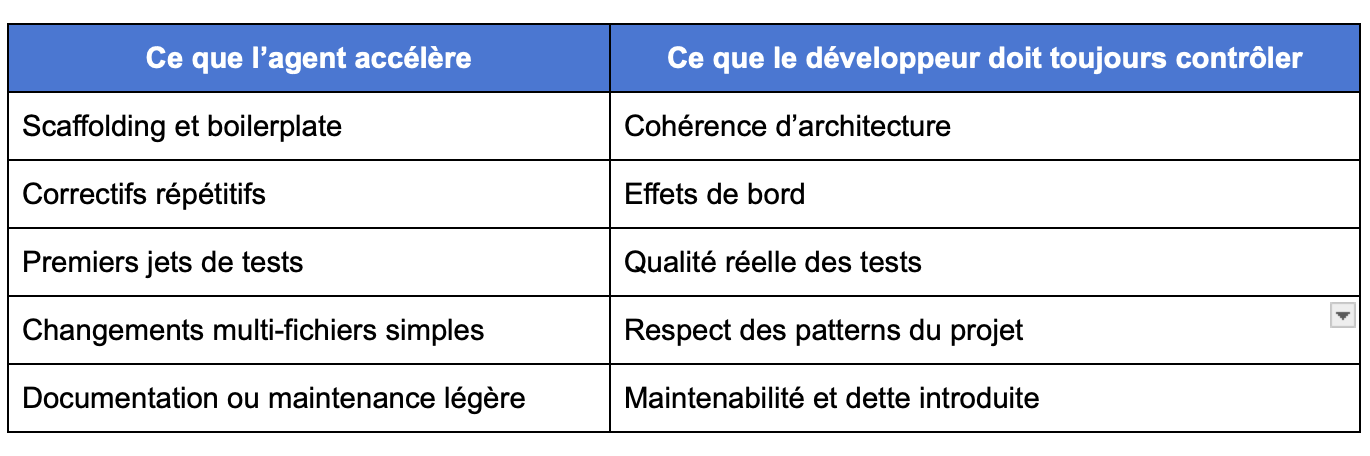 | Ce que l’agent accélère | Ce que le développeur doit toujours contrôler |
|---|---|
| Scaffolding et boilerplate | Cohérence d’architecture |
| Correctifs répétitifs | Effets de bord |
| Premiers jets de tests | Qualité réelle des tests |
| Changements multi-fichiers simples | Respect des patterns du projet |
| Documentation ou maintenance légère | Maintenabilité et dette introduite |